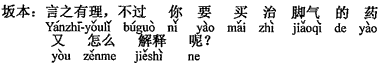 坂本：言之有理，不过 你 要 买 治 脚气 的 药
Yánzhī-yǒulǐ búguò nǐ yào mǎi zhì jiǎoqì de yào
又 怎么 解释 呢？
yòu zěnme jiěshì ne